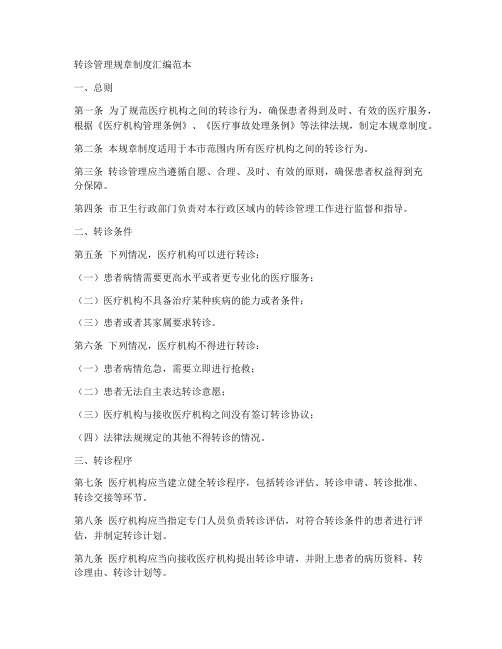 转诊管理规章制度汇编范本

一、总则

第一条 为了规范医疗机构之间的转诊行为，确保患者得到及时、有效的医疗服务，根据《医疗机构管理条例》、《医疗事故处理条例》等法律法规，制定本规章制度。

第二条 本规章制度适用于本市范围内所有医疗机构之间的转诊行为。

第三条 转诊管理应当遵循自愿、合理、及时、有效的原则，确保患者权益得到充分保障。

第四条 市卫生行政部门负责对本行政区域内的转诊管理工作进行监督和指导。

二、转诊条件

第五条 下列情况，医疗机构可以进行转诊：

（一）患者病情需要更高水平或者更专业化的医疗服务；

（二）医疗机构不具备治疗某种疾病的能力或者条件；

（三）患者或者其家属要求转诊。

第六条 下列情况，医疗机构不得进行转诊：

（一）患者病情危急，需要立即进行抢救；

（二）患者无法自主表达转诊意愿；

（三）医疗机构与接收医疗机构之间没有签订转诊协议；

（四）法律法规规定的其他不得转诊的情况。

三、转诊程序

第七条 医疗机构应当建立健全转诊程序，包括转诊评估、转诊申请、转诊批准、转诊交接等环节。

第八条 医疗机构应当指定专门人员负责转诊评估，对符合转诊条件的患者进行评估，并制定转诊计划。

第九条 医疗机构应当向接收医疗机构提出转诊申请，并附上患者的病历资料、转诊理由、转诊计划等。